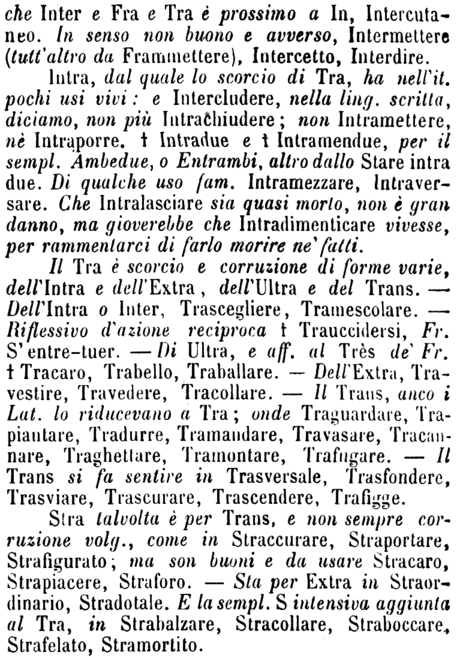 che Inter e Fra e Tra è prossimo a In, Intercutaneo. In senso non buono e avverso, Intermettere (tutt'altro da Frammettere), Intercetto, Interdire.

Intra, dal quale lo scorcio di Tra, ha nell'it. pochi usi vivi: e Intercludere, nella ling. scritta, diciamo, non più Intrachiudere; non Intramettere, nè Intraporre. † Intradue e † Intramendue, per il sempl. Ambedue, o Entrambi, altro dallo Stare intra due. Di qualche uso fam. Intramezzare, Intraversare. Che Intralasciare sia quasi morto, non è gran danno, ma gioverebbe che Intradimenticare vivesse, per rammentarci di farlo morire ne' fatti.

Il Tra è scorcio e corruzione di forme varie, dell'Intra e dell'Extra, dell'Ultra e del Trans. — Dell'Intra o Inter, Trascegliere, Tramescolare. — Riflessivo d'azione reciproca † Trauccidersi, Fr. S'entre-tuer. — Di Ultra, e aff. al Très de' Fr. † Tracaro, Trabello, Traballare. — Dell'Extra, Travestire, Travedere, Tracollare. — Il Trans, anco i Lat. lo riducevano a Tra; onde Traguardare, Trapiantare, Tradurre, Tramandare, Travasare, Tracannare, Traghettare, Tramontare, Trafugare. — Il Trans si fa sentire in Trasversale, Trasfondere, Trasviare, Trascurare, Trascendere, Trafigge.

Stra talvolta è per Trans, e non sempre corruzione volg., come in Straccurare, Straportare, Strafigurato; ma son buoni e da usare Stracaro, Strapiacere, Straforo. — Sta per Extra in Straordinario, Stradotale. E la sempl. S intensiva aggiunta al Tra, in Strabalzare, Stracollare, Straboccare, Strafelato, Stramortito.